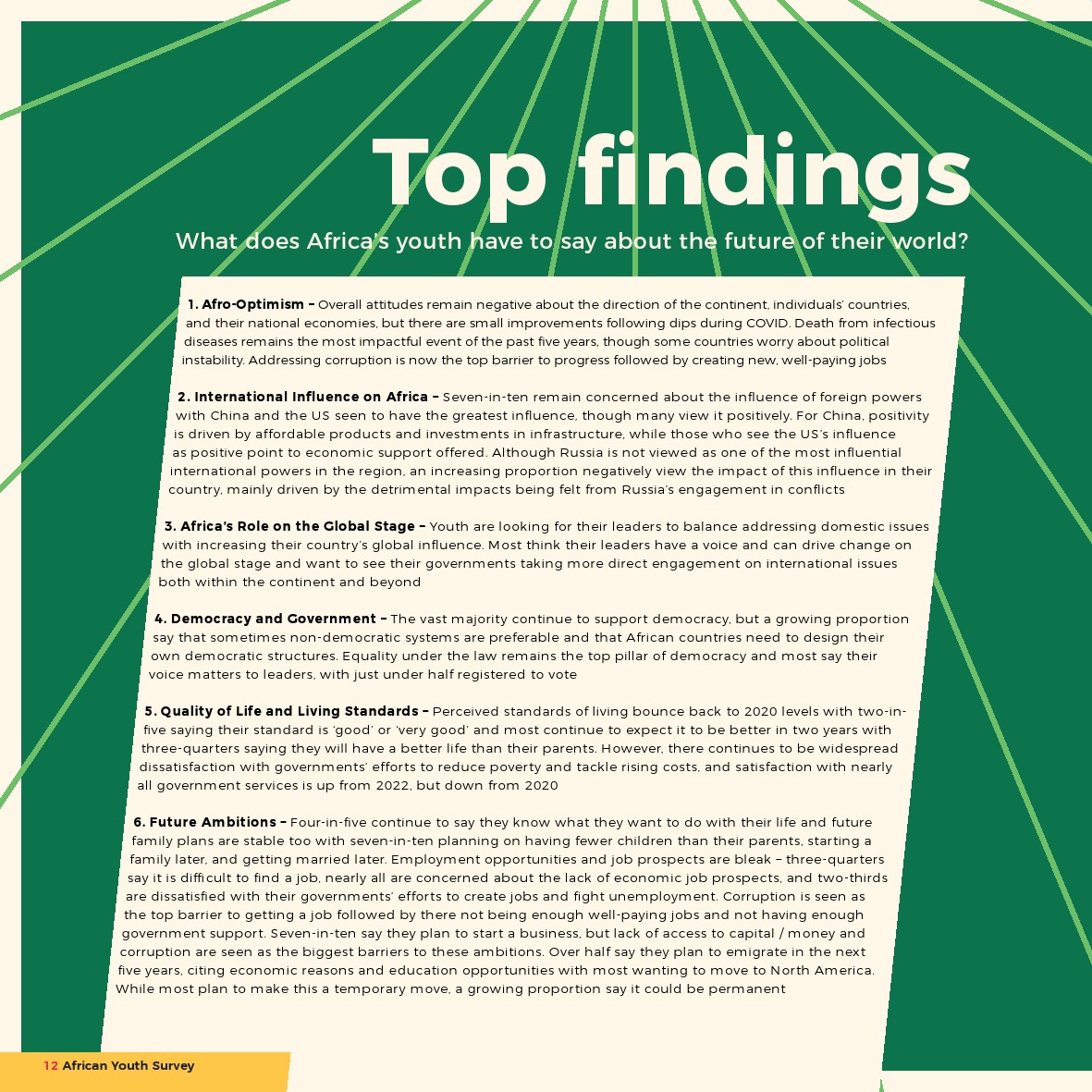 Top findings

What does Africa's youth have to say about the future of their world?

1. Afro-Optimism – Overall attitudes remain negative about the direction of the continent, individuals' countries, and their national economies, but there are small improvements following dips during COVID. Death from infectious diseases remains the most impactful event of the past five years, though some countries worry about political instability. Addressing corruption is now the top barrier to progress followed by creating new, well-paying jobs

2. International Influence on Africa – Seven-in-ten remain concerned about the influence of foreign powers with China and the US seen to have the greatest influence, though many view it positively. For China, positivity is driven by affordable products and investments in infrastructure, while those who see the US's influence as positive point to economic support offered. Although Russia is not viewed as one of the most influential international powers in the region, an increasing proportion negatively view the impact of this influence in their country, mainly driven by the detrimental impacts being felt from Russia's engagement in conflicts

3. Africa's Role on the Global Stage – Youth are looking for their leaders to balance addressing domestic issues with increasing their country's global influence. Most think their leaders have a voice and can drive change on the global stage and want to see their governments taking more direct engagement on international issues both within the continent and beyond

4. Democracy and Government – The vast majority continue to support democracy, but a growing proportion say that sometimes non-democratic systems are preferable and that African countries need to design their own democratic structures. Equality under the law remains the top pillar of democracy and most say their voice matters to leaders, with just under half registered to vote

5. Quality of Life and Living Standards – Perceived standards of living bounce back to 2020 levels with two-in-five saying their standard is 'good' or 'very good' and most continue to expect it to be better in two years with three-quarters saying they will have a better life than their parents. However, there continues to be widespread dissatisfaction with governments' efforts to reduce poverty and tackle rising costs, and satisfaction with nearly all government services is up from 2022, but down from 2020

6. Future Ambitions – Four-in-five continue to say they know what they want to do with their life and future family plans are stable too with seven-in-ten planning on having fewer children than their parents, starting a family later, and getting married later. Employment opportunities and job prospects are bleak – three-quarters say it is difficult to find a job, nearly all are concerned about the lack of economic job prospects, and two-thirds are dissatisfied with their governments' efforts to create jobs and fight unemployment. Corruption is seen as the top barrier to getting a job followed by there not being enough well-paying jobs and not having enough government support. Seven-in-ten say they plan to start a business, but lack of access to capital / money and corruption are seen as the biggest barriers to these ambitions. Over half say they plan to emigrate in the next five years, citing economic reasons and education opportunities with most wanting to move to North America. While most plan to make this a temporary move, a growing proportion say it could be permanent

12 African Youth Survey